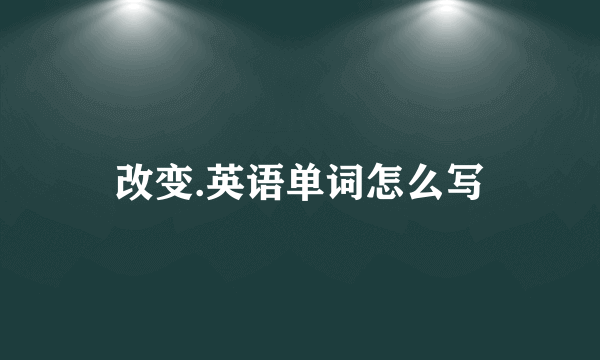 改变.英语单词怎么写